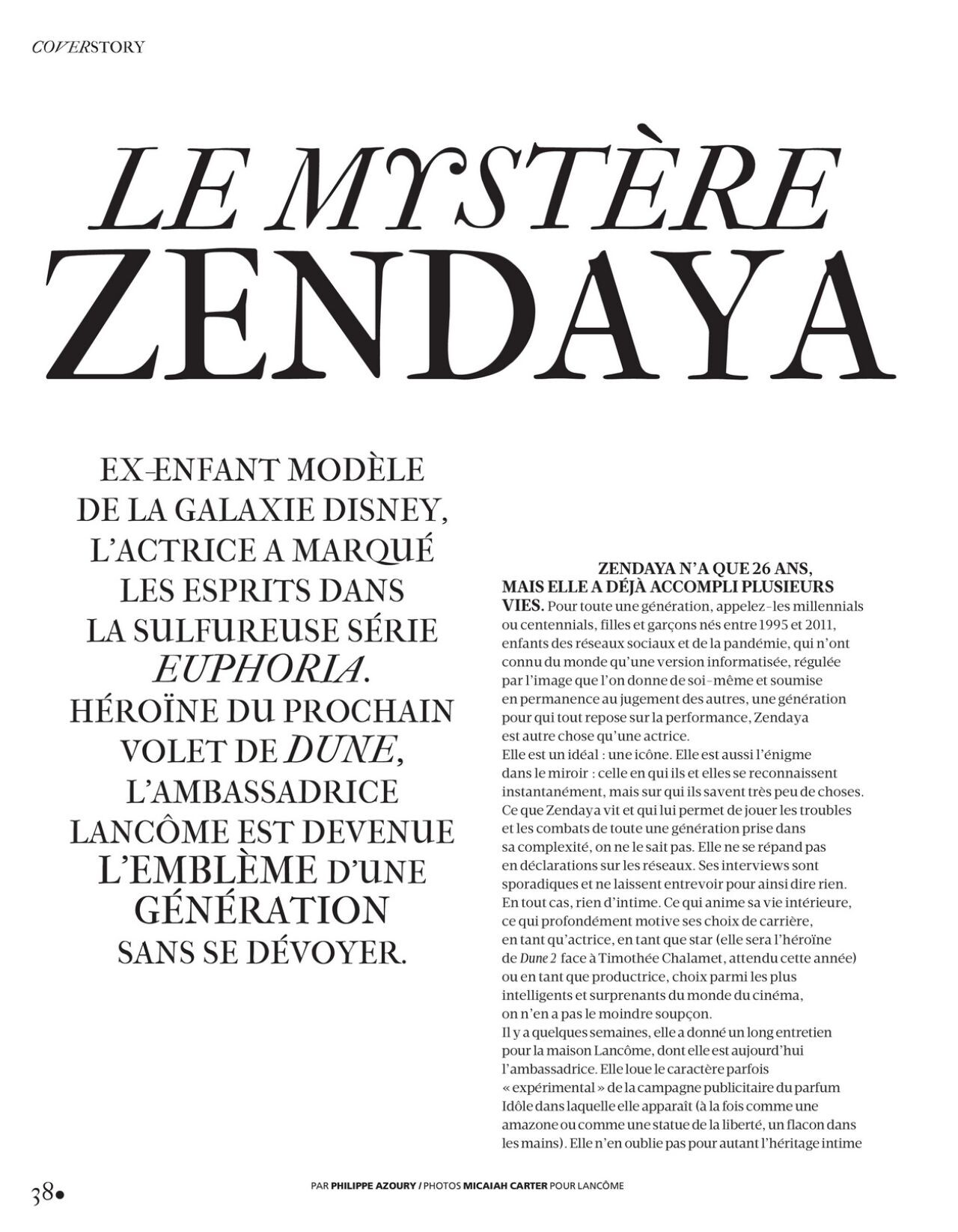 COVERSTORY

LE MYSTÈRE ZENDAYA

EX-ENFANT MODÈLE DE LA GALAXIE DISNEY, L'ACTRICE A MARQUÉ LES ESPRITS DANS LA SULFUREUSE SÉRIE EUPHORIA. HÉROÏNE DU PROCHAIN VOLET DE DUNE, L'AMBASSADRICE LANCÔME EST DEVENUE L'EMBLÈME D'UNE GÉNÉRATION SANS SE DÉVOYER.

ZENDAYA N'A QUE 26 ANS, MAIS ELLE A DÉJÀ ACCOMPLI PLUSIEURS VIES. Pour toute une génération, appelez-les millennials ou centennials, filles et garçons nés entre 1995 et 2011, enfants des réseaux sociaux et de la pandémie, qui n'ont connu du monde qu'une version informatisée, régulée par l'image que l'on donne de soi-même et soumise en permanence au jugement des autres, une génération pour qui tout repose sur la performance, Zendaya est autre chose qu'une actrice.
Elle est un idéal : une icône. Elle est aussi l'énigme dans le miroir : celle en qui ils et elles se reconnaissent instantanément, mais sur qui ils savent très peu de choses. Ce que Zendaya vit et qui lui permet de jouer les troubles et les combats de toute une génération prise dans sa complexité, on ne le sait pas. Elle ne se répand pas en déclarations sur les réseaux. Ses interviews sont sporadiques et ne laissent entrevoir pour ainsi dire rien. En tout cas, rien d'intime. Ce qui anime sa vie intérieure, ce qui profondément motive ses choix de carrière, en tant qu'actrice, en tant que star (elle sera l'héroïne de Dune 2 face à Timothée Chalamet, attendu cette année) ou en tant que productrice, choix parmi les plus intelligents et surprenants du monde du cinéma, on n'en a pas le moindre soupçon.
Il y a quelques semaines, elle a donné un long entretien pour la maison Lancôme, dont elle est aujourd'hui l'ambassadrice. Elle loue le caractère parfois « expérimental » de la campagne publicitaire du parfum Idôle dans laquelle elle apparaît (à la fois comme une amazone ou comme une statue de la liberté, un flacon dans les mains). Elle n'en oublie pas pour autant l'héritage intime

38

PAR PHILIPPE AZOURY / PHOTOS MICAIAH CARTER POUR LANCÔME